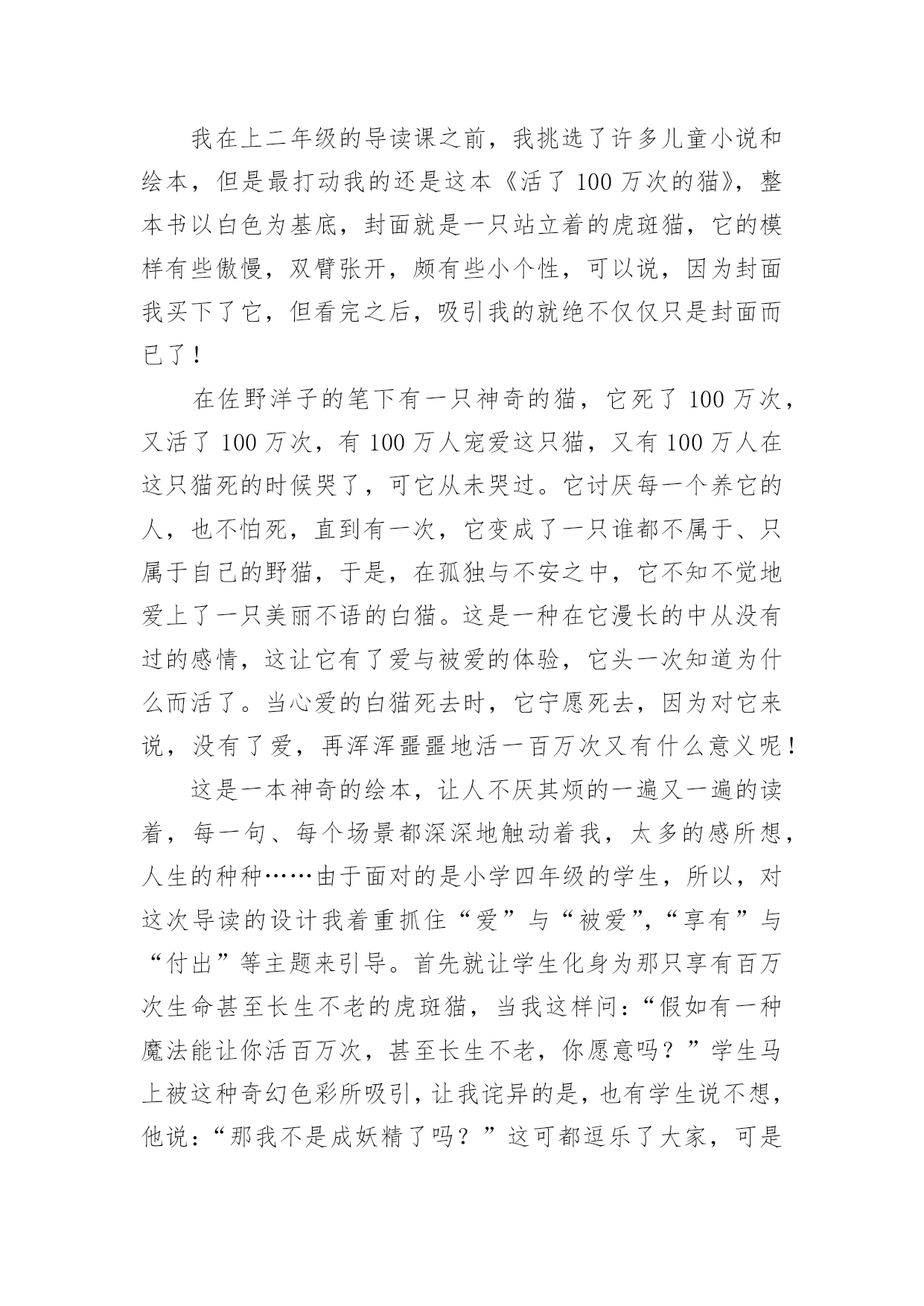 我在上二年级的导读课之前，我挑选了许多儿童小说和绘本，但是最打动我的还是这本《活了 100 万次的猫》，整本书以白色为基底，封面就是一只站立着的虎斑猫，它的模样有些傲慢，双臂张开，颇有些小个性，可以说，因为封面我买下了它，但看完之后，吸引我的就绝不仅仅只是封面而已了！

在佐野洋子的笔下有一只神奇的猫，它死了 100 万次，又活了 100 万次，有 100 万人宠爱这只猫，又有 100 万人在这只猫死的时候哭了，可它从未哭过。它讨厌每一个养它的人，也不怕死，直到有一次，它变成了一只谁都不属于、只属于自己的野猫，于是，在孤独与不安之中，它不知不觉地爱上了一只美丽不语的白猫。这是一种在它漫长的中从没有过的感情，这让它有了爱与被爱的体验，它头一次知道为什么而活了。当心爱的白猫死去时，它宁愿死去，因为对它来说，没有了爱，再浑浑噩噩地活一百万次又有什么意义呢！

这是一本神奇的绘本，让人不厌其烦的一遍又一遍的读着，每一句、每个场景都深深地触动着我，太多的感所想，人生的种种……由于面对的是小学四年级的学生，所以，对这次导读的设计我着重抓住“爱”与“被爱”，“享有”与“付出”等主题来引导。首先就让学生化身为那只享有百万次生命甚至长生不老的虎斑猫，当我这样问：“假如有一种魔法能让你活百万次，甚至长生不老，你愿意吗？”学生马上被这种奇幻色彩所吸引，让我诧异的是，也有学生说不想，他说：“那我不是成妖精了吗？”这可都逗乐了大家，可是